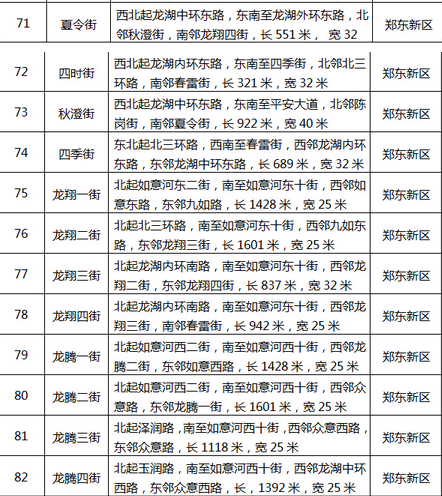 | 71 | 夏令街 | 西北起龙湖中环东路，东南至龙湖外环东路，北邻秋澄街，南邻龙翔四街，长 551 米， 宽 32 | 郑东新区 |
|---|---|---|---|
| 72 | 四时街 | 西北起龙湖内环东路，东南至四季街，北邻北三环路，南邻春雷街，长 321 米，宽 32 米 | 郑东新区 |
| 73 | 秋澄街 | 西北起龙湖中环东路，东南至平安大道，北邻陈岗街，南邻夏令街，长 922 米，宽 40 米 | 郑东新区 |
| 74 | 四季街 | 东北起北三环路，西南至春雷街，西邻龙湖内环东路，东邻龙湖中环东路，长 689 米，宽 32 米 | 郑东新区 |
| 75 | 龙翔一街 | 北起如意河东二街，南至如意河东十街，西邻如意东路，东邻九如路，长 1428 米，宽 25 米 | 郑东新区 |
| 76 | 龙翔二街 | 北起北三环路，南至如意河东十街，西邻九如东路，东邻龙翔三街，长 1601 米，宽 25 米 | 郑东新区 |
| 77 | 龙翔三街 | 北起龙湖内环南路，南至如意河东十街，西邻龙翔二街，东邻龙翔四街，长 837 米，宽 32 米 | 郑东新区 |
| 78 | 龙翔四街 | 北起龙湖内环南路，南至如意河东十街，西邻龙翔三街，南邻春雷街，长 942 米，宽 25 米 | 郑东新区 |
| 79 | 龙腾一街 | 北起如意河西二街，南至如意河西十街，西邻龙腾二街，东邻如意西路，长 1428 米，宽 25 米 | 郑东新区 |
| 80 | 龙腾二街 | 北起如意河西二街，南至如意河西十街，西邻众意路，东邻龙腾一街，长 1601 米，宽 25 米 | 郑东新区 |
| 81 | 龙腾三街 | 北起泽润路，南至如意河西十街，西邻众意西路，东邻众意路，长 1118 米，宽 25 米 | 郑东新区 |
| 82 | 龙腾四街 | 北起玉润路，南至如意河西十街，西邻龙湖中环西路，东邻众意西路，长，1392 米，宽 25 米 | 郑东新区 |